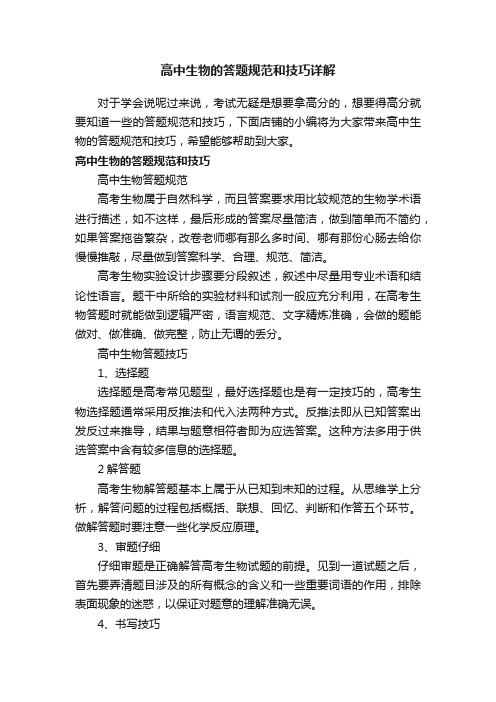 高中生物的答题规范和技巧详解

对于学会说呢过来说，考试无疑是想要拿高分的，想要得高分就要知道一些的答题规范和技巧，下面店铺的小编将为大家带来高中生物的答题规范和技巧，希望能够帮助到大家。

高中生物的答题规范和技巧

高中生物答题规范

高考生物属于自然科学，而且答案要求用比较规范的生物学术语进行描述，如不这样，最后形成的答案尽量简洁，做到简单而不简约，如果答案拖沓繁杂，改卷老师哪有那么多时间、哪有那份心肠去给你慢慢推敲，尽量做到答案科学、合理、规范、简洁。

高考生物实验设计步骤要分段叙述，叙述中尽量用专业术语和结论性语言。题干中所给的实验材料和试剂一般应充分利用，在高考生物答题时就能做到逻辑严密，语言规范、文字精炼准确，会做的题能做对、做准确、做完整，防止无谓的丢分。

高中生物答题技巧

1、选择题

选择题是高考常见题型，最好选择题也是有一定技巧的，高考生物选择题通常采用反推法和代入法两种方式。反推法即从已知答案出发反过来推导，结果与题意相符者即为应选答案。这种方法多用于供选答案中含有较多信息的选择题。

2 解答题

高考生物解答题基本上属于从已知到未知的过程。从思维学上分析，解答问题的过程包括概括、联想、回忆、判断和作答五个环节。做解答题时要注意一些化学反应原理。

3、审题仔细

仔细审题是正确解答高考生物试题的前提。见到一道试题之后，首先要弄清题目涉及的所有概念的含义和一些重要词语的作用，排除表面现象的迷惑，以保证对题意的理解准确无误。

4、书写技巧